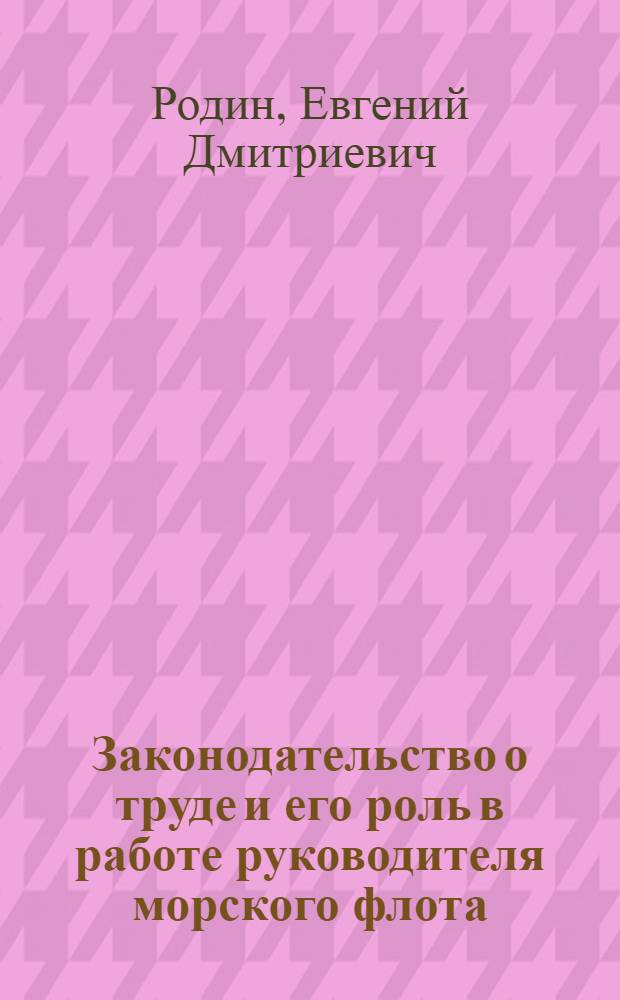 Родин, Евгений Дмитриевич

Законодательство о труде и его роль в работе руководителя морского флота